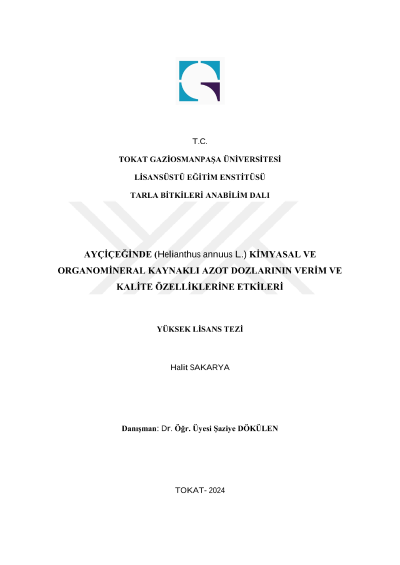 T.C.

TOKAT GAZİOSMANPAŞA ÜNİVERSİTESİ

LİSANSÜSTÜ EĞİTİM ENSTİTÜSÜ

TARLA BİTKİLERİ ANABİLİM DALI

AYÇİÇEĞİNDE (Helianthus annuus L.) KİMYASAL VE ORGANOMİNERAL KAYNAKLI AZOT DOZLARININ VERİM VE KALİTE ÖZELLİKLERİNE ETKİLERİ

YÜKSEK LİSANS TEZİ

Halit SAKARYA

Danışman: Dr. Öğr. Üyesi Şaziye DÖKÜLEN

TOKAT- 2024